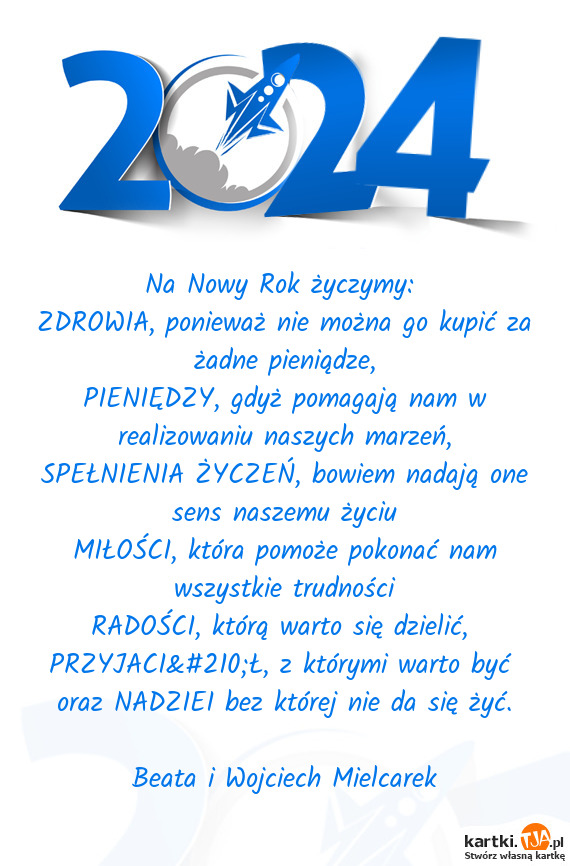 2024

Na Nowy Rok życzymy:
ZDROWIA, ponieważ nie można go kupić za żadne pieniądze,
PIENIĘDZY, gdyż pomagają nam w realizowaniu naszych marzeń,
SPEŁNIENIA ŻYCZEŃ, bowiem nadają one sens naszemu życiu
MIŁOŚCI, która pomoże pokonać nam wszystkie trudności
RADOŚCI, którą warto się dzielić,
PRZYJACI&#210;Ł, z którymi warto być
oraz NADZIEI bez której nie da się żyć.

Beata i Wojciech Mielcarek

kartki.TJA.pl
Stwórz własną kartkę